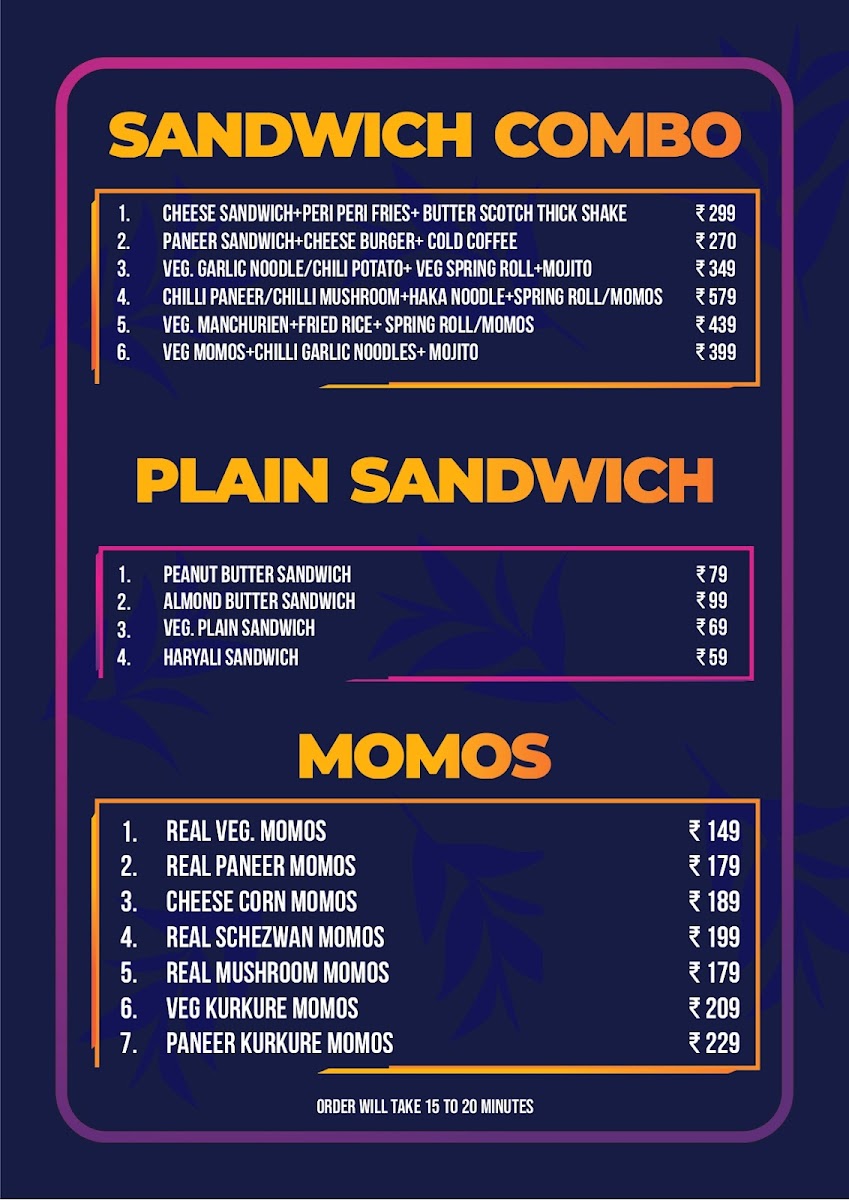 SANDWICH COMBO

1. CHEESE SANDWICH+PERI PERI FRIES+ BUTTER SCOTCH THICK SHAKE ₹ 299
2. PANEER SANDWICH+CHEESE BURGER+ COLD COFFEE ₹ 270
3. VEG. GARLIC NOODLE/CHILI POTATO+ VEG SPRING ROLL+MOJITO ₹ 349
4. CHILLI PANEER/CHILLI MUSHROOM+HAKA NOODLE+SPRING ROLL/MOMOS ₹ 579
5. VEG. MANCHURIEN+FRIED RICE+ SPRING ROLL/MOMOS ₹ 439
6. VEG MOMOS+CHILLI GARLIC NOODLES+ MOJITO ₹ 399

PLAIN SANDWICH

1. PEANUT BUTTER SANDWICH ₹ 79
2. ALMOND BUTTER SANDWICH ₹ 99
3. VEG. PLAIN SANDWICH ₹ 69
4. HARYALI SANDWICH ₹ 59

MOMOS

1. REAL VEG. MOMOS ₹ 149
2. REAL PANEER MOMOS ₹ 179
3. CHEESE CORN MOMOS ₹ 189
4. REAL SCHEZWAN MOMOS ₹ 199
5. REAL MUSHROOM MOMOS ₹ 179
6. VEG KURKURE MOMOS ₹ 209
7. PANEER KURKURE MOMOS ₹ 229

ORDER WILL TAKE 15 TO 20 MINUTES